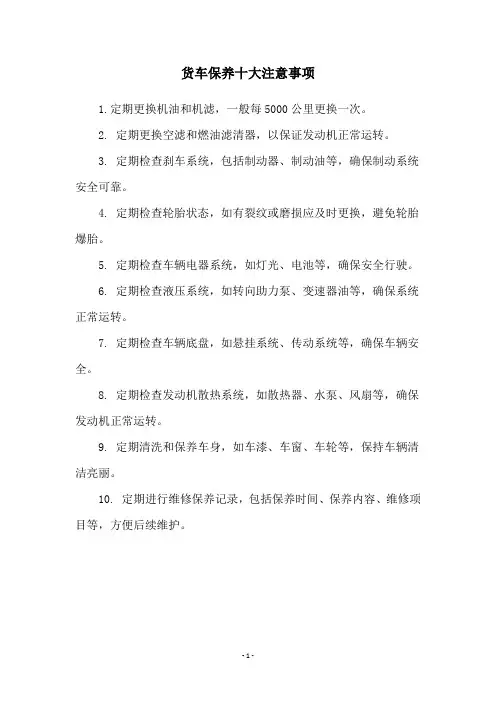 货车保养十大注意事项

1. 定期更换机油和机滤，一般每 5000 公里更换一次。

2. 定期更换空滤和燃油滤清器，以保证发动机正常运转。

3. 定期检查刹车系统，包括制动器、制动油等，确保制动系统安全可靠。

4. 定期检查轮胎状态，如有裂纹或磨损应及时更换，避免轮胎爆胎。

5. 定期检查车辆电器系统，如灯光、电池等，确保安全行驶。

6. 定期检查液压系统，如转向助力泵、变速器油等，确保系统正常运转。

7. 定期检查车辆底盘，如悬挂系统、传动系统等，确保车辆安全。

8. 定期检查发动机散热系统，如散热器、水泵、风扇等，确保发动机正常运转。

9. 定期清洗和保养车身，如车漆、车窗、车轮等，保持车辆清洁亮丽。

10. 定期进行维修保养记录，包括保养时间、保养内容、维修项目等，方便后续维护。

- 1 -